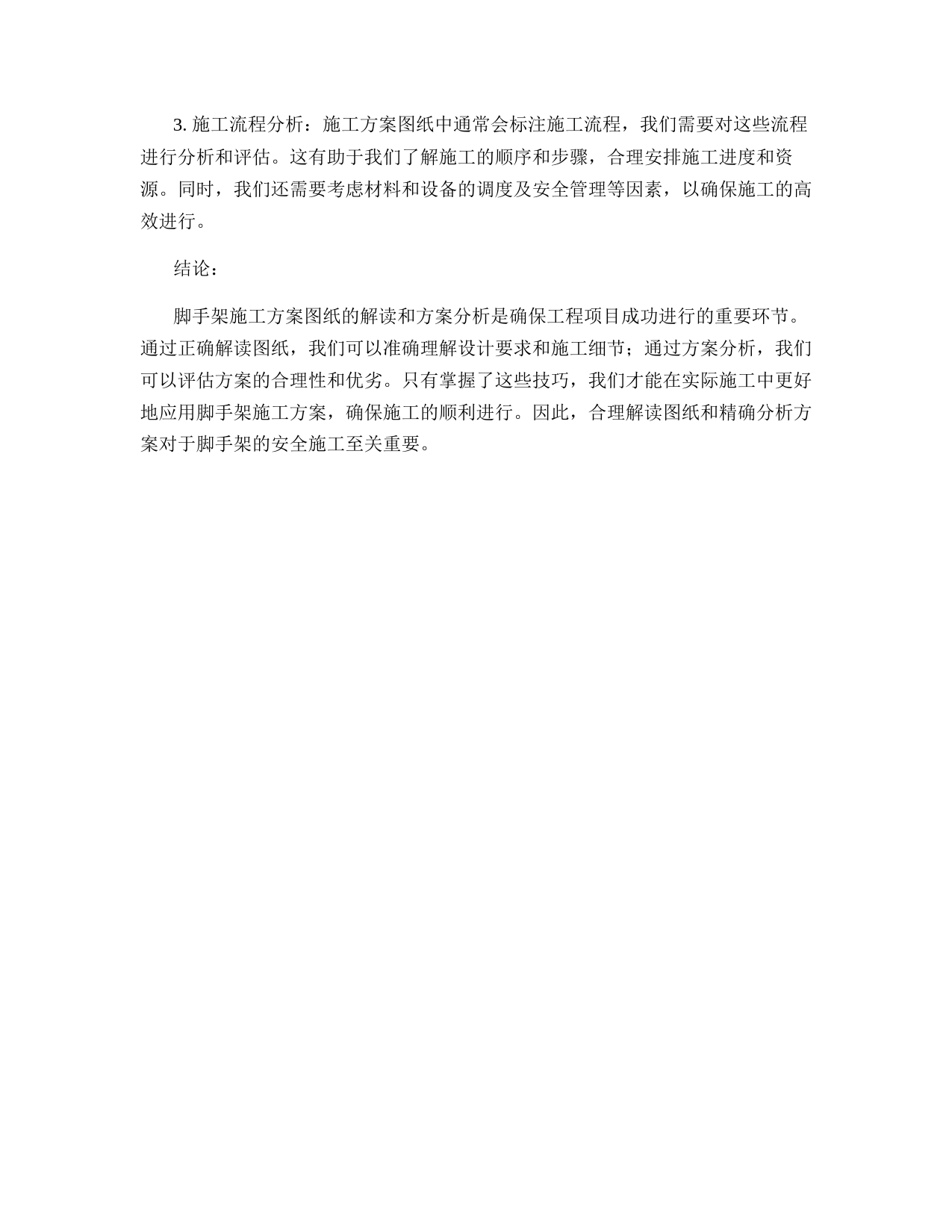 3. 施工流程分析：施工方案图纸中通常会标注施工流程，我们需要对这些流程进行分析和评估。这有助于我们了解施工的顺序和步骤，合理安排施工进度和资源。同时，我们还需要考虑材料和设备的调度及安全管理等因素，以确保施工的高效进行。

结论：

脚手架施工方案图纸的解读和方案分析是确保工程项目成功进行的重要环节。通过正确解读图纸，我们可以准确理解设计要求和施工细节；通过方案分析，我们可以评估方案的合理性和优劣。只有掌握了这些技巧，我们才能在实际施工中更好地应用脚手架施工方案，确保施工的顺利进行。因此，合理解读图纸和精确分析方案对于脚手架的安全施工至关重要。